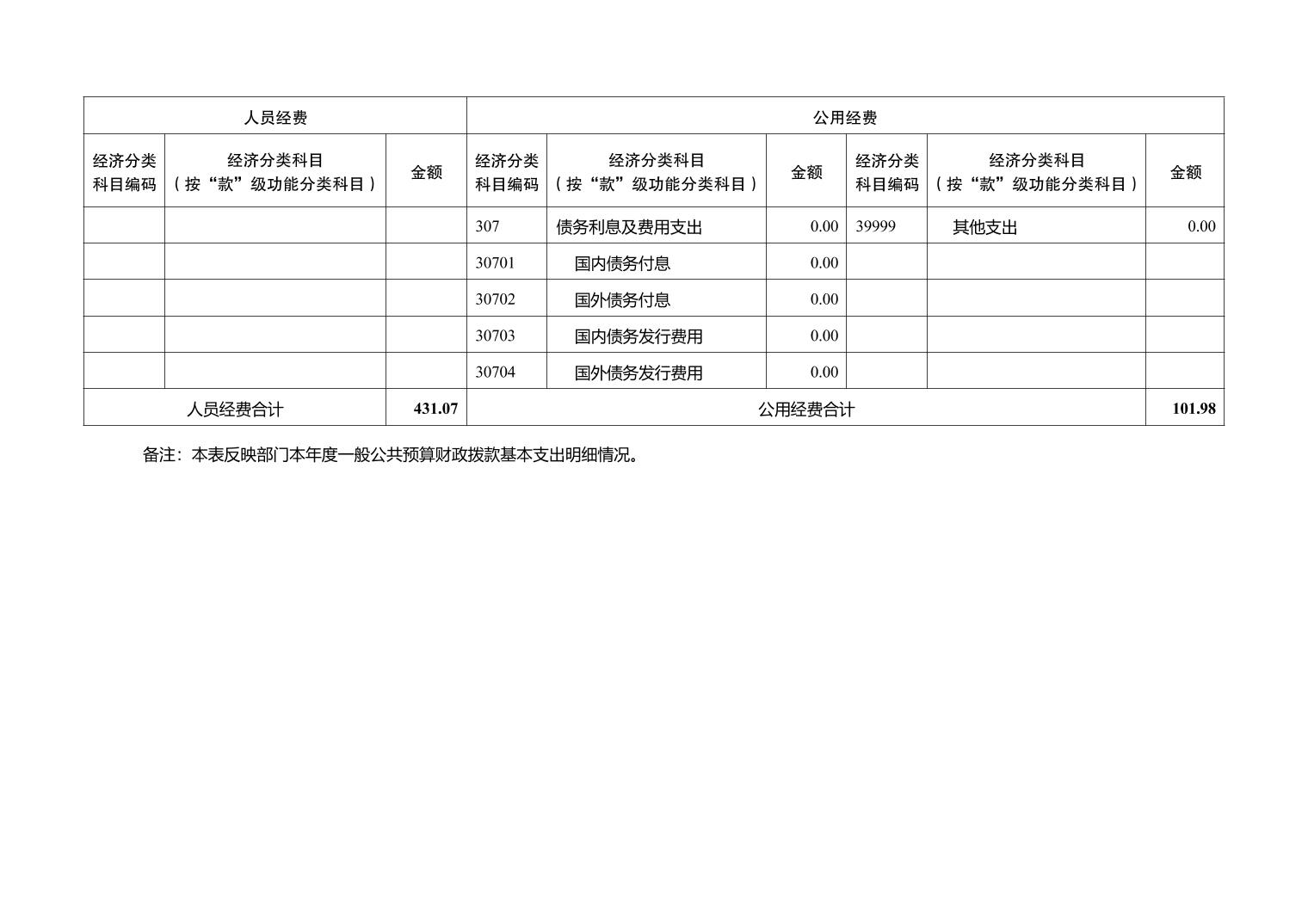 | 人员经费 | | | 公用经费 | | | | | |
|---|---|---|---|---|---|---|---|---|
| 经济分类科目编码 | 经济分类科目（按“款”级功能分类科目） | 金额 | 经济分类科目编码 | 经济分类科目（按“款”级功能分类科目） | 金额 | 经济分类科目编码 | 经济分类科目（按“款”级功能分类科目） | 金额 |
| | | | 307 | 债务利息及费用支出 | 0.00 | 39999 | 其他支出 | 0.00 |
| | | | 30701 | 国内债务付息 | 0.00 | | | |
| | | | 30702 | 国外债务付息 | 0.00 | | | |
| | | | 30703 | 国内债务发行费用 | 0.00 | | | |
| | | | 30704 | 国外债务发行费用 | 0.00 | | | |
| 人员经费合计 | | 431.07 | 公用经费合计 | | | | | 101.98 |

备注：本表反映部门本年度一般公共预算财政拨款基本支出明细情况。